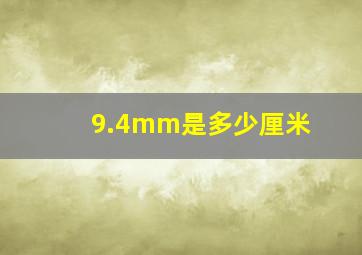 9.4mm是多少厘米